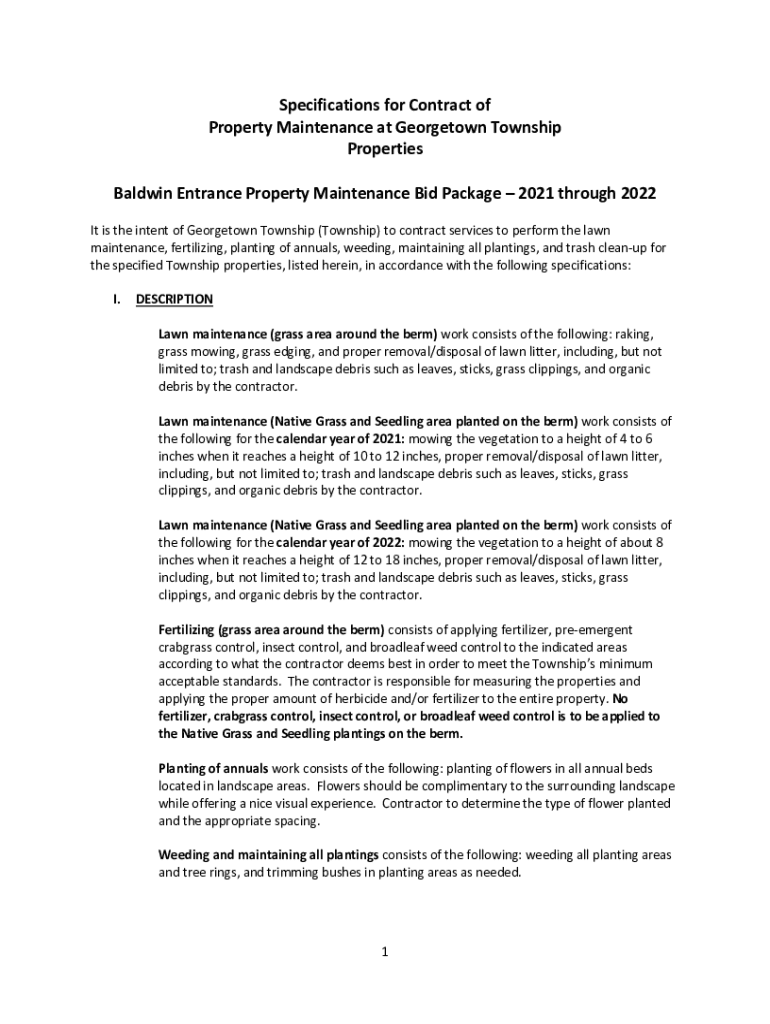 Specifications for Contract of
Property Maintenance at Georgetown Township
Properties

Baldwin Entrance Property Maintenance Bid Package – 2021 through 2022

It is the intent of Georgetown Township (Township) to contract services to perform the lawn maintenance, fertilizing, planting of annuals, weeding, maintaining all plantings, and trash clean-up for the specified Township properties, listed herein, in accordance with the following specifications:

I. DESCRIPTION

Lawn maintenance (grass area around the berm) work consists of the following: raking, grass mowing, grass edging, and proper removal/disposal of lawn litter, including, but not limited to; trash and landscape debris such as leaves, sticks, grass clippings, and organic debris by the contractor.

Lawn maintenance (Native Grass and Seedling area planted on the berm) work consists of the following for the calendar year of 2021: mowing the vegetation to a height of 4 to 6 inches when it reaches a height of 10 to 12 inches, proper removal/disposal of lawn litter, including, but not limited to; trash and landscape debris such as leaves, sticks, grass clippings, and organic debris by the contractor.

Lawn maintenance (Native Grass and Seedling area planted on the berm) work consists of the following for the calendar year of 2022: mowing the vegetation to a height of about 8 inches when it reaches a height of 12 to 18 inches, proper removal/disposal of lawn litter, including, but not limited to; trash and landscape debris such as leaves, sticks, grass clippings, and organic debris by the contractor.

Fertilizing (grass area around the berm) consists of applying fertilizer, pre-emergent crabgrass control, insect control, and broadleaf weed control to the indicated areas according to what the contractor deems best in order to meet the Township's minimum acceptable standards. The contractor is responsible for measuring the properties and applying the proper amount of herbicide and/or fertilizer to the entire property. No fertilizer, crabgrass control, insect control, or broadleaf weed control is to be applied to the Native Grass and Seedling plantings on the berm.

Planting of annuals work consists of the following: planting of flowers in all annual beds located in landscape areas. Flowers should be complimentary to the surrounding landscape while offering a nice visual experience. Contractor to determine the type of flower planted and the appropriate spacing.

Weeding and maintaining all plantings consists of the following: weeding all planting areas and tree rings, and trimming bushes in planting areas as needed.

1